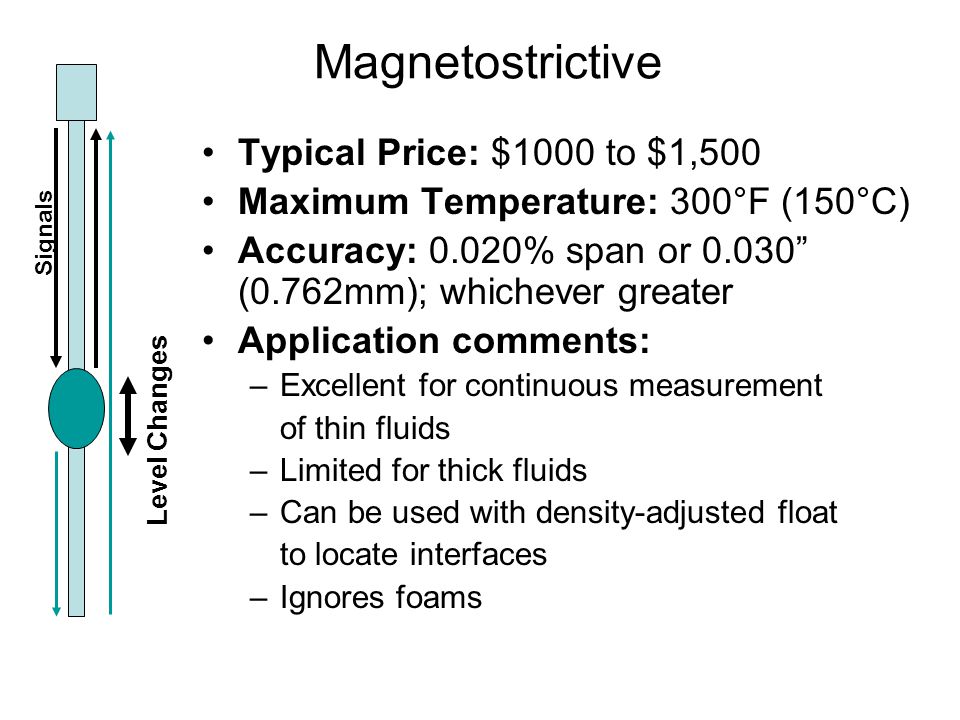 Magnetostrictive

Signals

Level Changes

• **Typical Price:** \$1000 to \$1,500
• **Maximum Temperature:** 300°F (150°C)
• **Accuracy:** 0.020% span or 0.030” (0.762mm); whichever greater
• **Application comments:**
– Excellent for continuous measurement of thin fluids
– Limited for thick fluids
– Can be used with density-adjusted float to locate interfaces
– Ignores foams